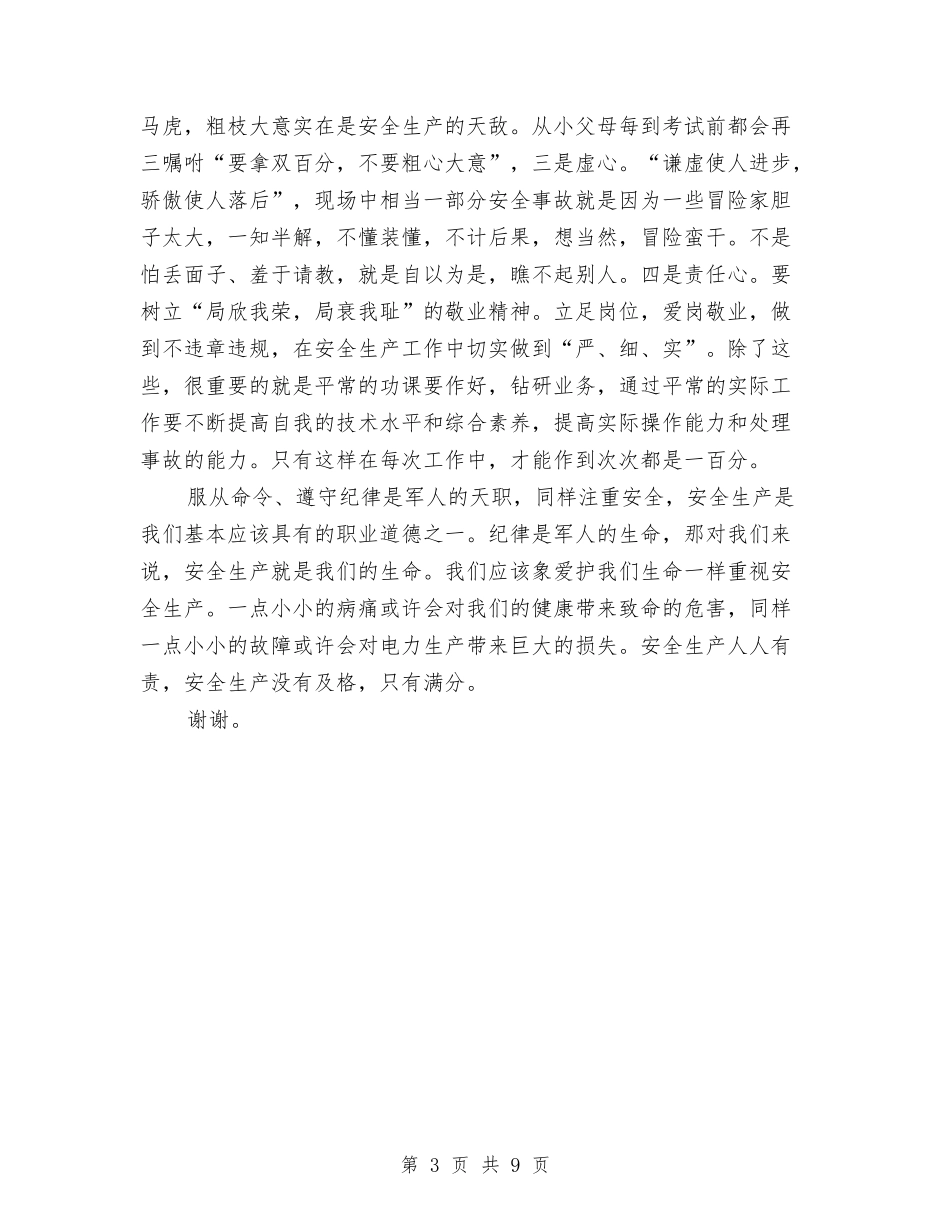 马虎，粗枝大意实在是安全生产的天敌。从小父母每到考试前都会再三嘱咐“要拿双百分，不要粗心大意”，三是虚心。“谦虚使人进步，骄傲使人落后”，现场中相当一部分安全事故就是因为一些冒险家胆子太大，一知半解，不懂装懂，不计后果，想当然，冒险蛮干。不是怕丢面子、羞于请教，就是自以为是，瞧不起别人。四是责任心。要树立“局欣我荣，局衰我耻”的敬业精神。立足岗位，爱岗敬业，做到不违章违规，在安全生产工作中切实做到“严、细、实”。除了这些，很重要的就是平常的功课要作好，钻研业务，通过平常的实际工作要不断提高自我的技术水平和综合素养，提高实际操作能力和处理事故的能力。只有这样在每次工作中，才能作到次次都是一百分。

服从命令、遵守纪律是军人的天职，同样注重安全，安全生产是我们基本应该具有的职业道德之一。纪律是军人的生命，那对我们来说，安全生产就是我们的生命。我们应该象爱护我们生命一样重视安全生产。一点小小的病痛或许会对我们的健康带来致命的危害，同样一点小小的故障或许会对电力生产带来巨大的损失。安全生产人人有责，安全生产没有及格，只有满分。

谢谢。

第 3 页 共 9 页